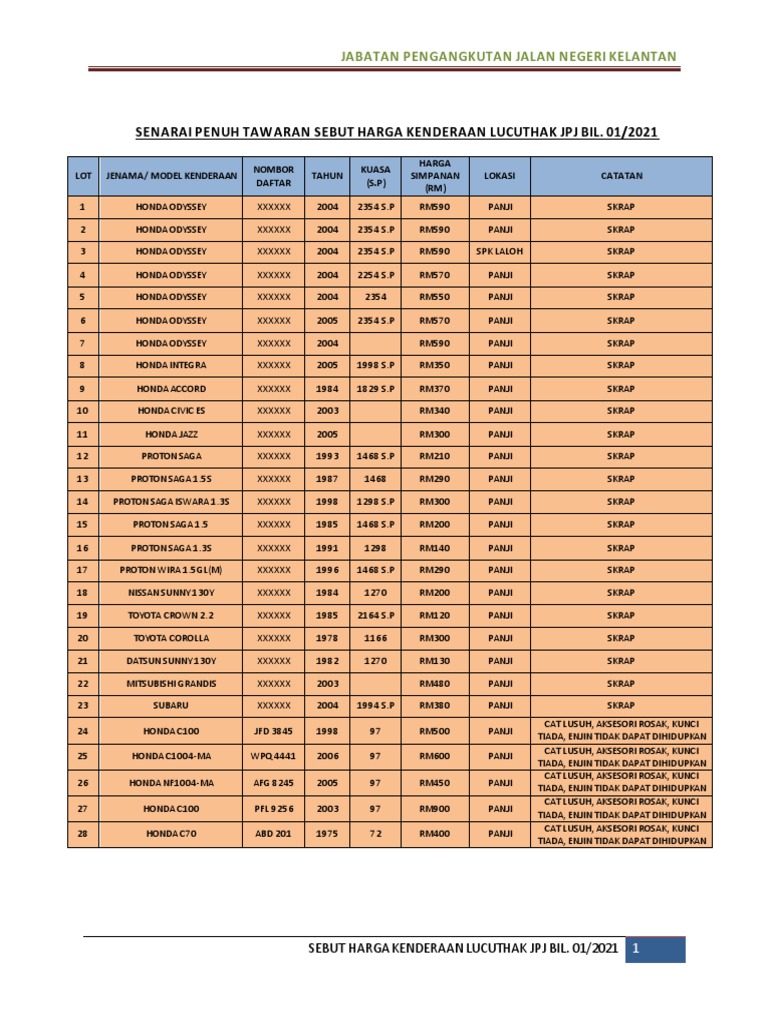 JABATAN PENGANGKUTAN JALAN NEGERI KELANTAN

SENARAI PENUH TAWARAN SEBUT HARGA KENDERAAN LUCUTHAK JPJ BIL. 01/2021

| LOT | JENAMA/ MODEL KENDERAAN | NOMBOR DAFTAR | TAHUN | KUASA (S.P) | HARGA SIMPANAN (RM) | LOKASI | CATATAN |
|---|---|---|---|---|---|---|---|
| 1 | HONDA ODYSSEY | XXXXXX | 2004 | 2354 S.P | RM590 | PANJI | SKRAP |
| 2 | HONDA ODYSSEY | XXXXXX | 2004 | 2354 S.P | RM590 | PANJI | SKRAP |
| 3 | HONDA ODYSSEY | XXXXXX | 2004 | 2354 S.P | RM590 | SPK LALOH | SKRAP |
| 4 | HONDA ODYSSEY | XXXXXX | 2004 | 2254 S.P | RM570 | PANJI | SKRAP |
| 5 | HONDA ODYSSEY | XXXXXX | 2004 | 2354 | RM550 | PANJI | SKRAP |
| 6 | HONDA ODYSSEY | XXXXXX | 2005 | 2354 S.P | RM570 | PANJI | SKRAP |
| 7 | HONDA ODYSSEY | XXXXXX | 2004 | | RM590 | PANJI | SKRAP |
| 8 | HONDA INTEGRA | XXXXXX | 2005 | 1998 S.P | RM350 | PANJI | SKRAP |
| 9 | HONDA ACCORD | XXXXXX | 1984 | 1829 S.P | RM370 | PANJI | SKRAP |
| 10 | HONDA CIVIC ES | XXXXXX | 2003 | | RM340 | PANJI | SKRAP |
| 11 | HONDA JAZZ | XXXXXX | 2005 | | RM300 | PANJI | SKRAP |
| 12 | PROTON SAGA | XXXXXX | 1993 | 1468 S.P | RM210 | PANJI | SKRAP |
| 13 | PROTON SAGA 1.5S | XXXXXX | 1987 | 1468 | RM290 | PANJI | SKRAP |
| 14 | PROTON SAGA ISWARA 1.3S | XXXXXX | 1998 | 1298 S.P | RM300 | PANJI | SKRAP |
| 15 | PROTON SAGA 1.5 | XXXXXX | 1985 | 1468 S.P | RM200 | PANJI | SKRAP |
| 16 | PROTON SAGA 1.3S | XXXXXX | 1991 | 1298 | RM140 | PANJI | SKRAP |
| 17 | PROTON WIRA 1.5GL(M) | XXXXXX | 1996 | 1468 S.P | RM290 | PANJI | SKRAP |
| 18 | NISSAN SUNNY 130Y | XXXXXX | 1984 | 1270 | RM200 | PANJI | SKRAP |
| 19 | TOYOTA CROWN 2.2 | XXXXXX | 1985 | 2164 S.P | RM120 | PANJI | SKRAP |
| 20 | TOYOTA COROLLA | XXXXXX | 1978 | 1166 | RM300 | PANJI | SKRAP |
| 21 | DATSUN SUNNY 130Y | XXXXXX | 1982 | 1270 | RM130 | PANJI | SKRAP |
| 22 | MITSUBISHI GRANDIS | XXXXXX | 2003 | | RM480 | PANJI | SKRAP |
| 23 | SUBARU | XXXXXX | 2004 | 1994 S.P | RM380 | PANJI | SKRAP |
| 24 | HONDA C100 | JFD 3845 | 1998 | 97 | RM500 | PANJI | CAT LUSUH, AKSESORI ROSAK, KUNCI TIADA, ENJIN TIDAK DAPAT DIHIDUPKAN |
| 25 | HONDA C1004-MA | WPQ 4441 | 2006 | 97 | RM600 | PANJI | CAT LUSUH, AKSESORI ROSAK, KUNCI TIADA, ENJIN TIDAK DAPAT DIHIDUPKAN |
| 26 | HONDA NF1004-MA | AFG 8245 | 2005 | 97 | RM450 | PANJI | CAT LUSUH, AKSESORI ROSAK, KUNCI TIADA, ENJIN TIDAK DAPAT DIHIDUPKAN |
| 27 | HONDA C100 | PFL 9256 | 2003 | 97 | RM900 | PANJI | CAT LUSUH, AKSESORI ROSAK, KUNCI TIADA, ENJIN TIDAK DAPAT DIHIDUPKAN |
| 28 | HONDA C70 | ABD 201 | 1975 | 72 | RM400 | PANJI | CAT LUSUH, AKSESORI ROSAK, KUNCI TIADA, ENJIN TIDAK DAPAT DIHIDUPKAN |

SEBUT HARGA KENDERAAN LUCUTHAK JPJ BIL. 01/2021 1